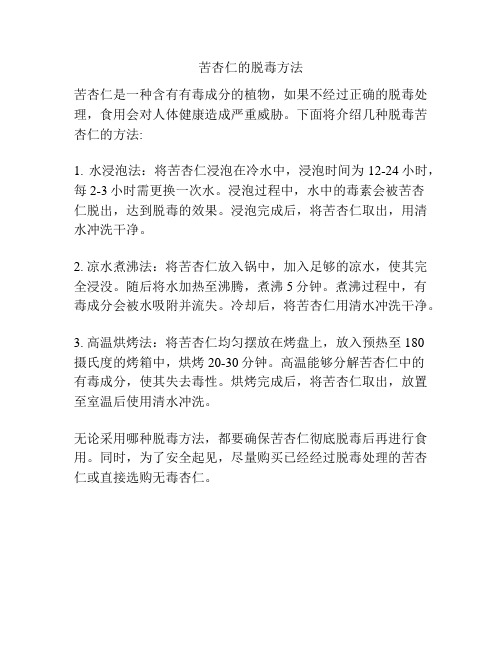 苦杏仁的脱毒方法

苦杏仁是一种含有有毒成分的植物，如果不经过正确的脱毒处理，食用会对人体健康造成严重威胁。下面将介绍几种脱毒苦杏仁的方法:

1. 水浸泡法：将苦杏仁浸泡在冷水中，浸泡时间为 12-24 小时，每 2-3 小时需更换一次水。浸泡过程中，水中的毒素会被苦杏仁脱出，达到脱毒的效果。浸泡完成后，将苦杏仁取出，用清水冲洗干净。

2. 凉水煮沸法：将苦杏仁放入锅中，加入足够的凉水，使其完全浸没。随后将水加热至沸腾，煮沸 5 分钟。煮沸过程中，有毒成分会被水吸附并流失。冷却后，将苦杏仁用清水冲洗干净。

3. 高温烘烤法：将苦杏仁均匀摆放在烤盘上，放入预热至 180 摄氏度的烤箱中，烘烤 20-30 分钟。高温能够分解苦杏仁中的有毒成分，使其失去毒性。烘烤完成后，将苦杏仁取出，放置至室温后使用清水冲洗。

无论采用哪种脱毒方法，都要确保苦杏仁彻底脱毒后再进行食用。同时，为了安全起见，尽量购买已经经过脱毒处理的苦杏仁或直接选购无毒杏仁。